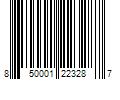 8 50001 22328 7